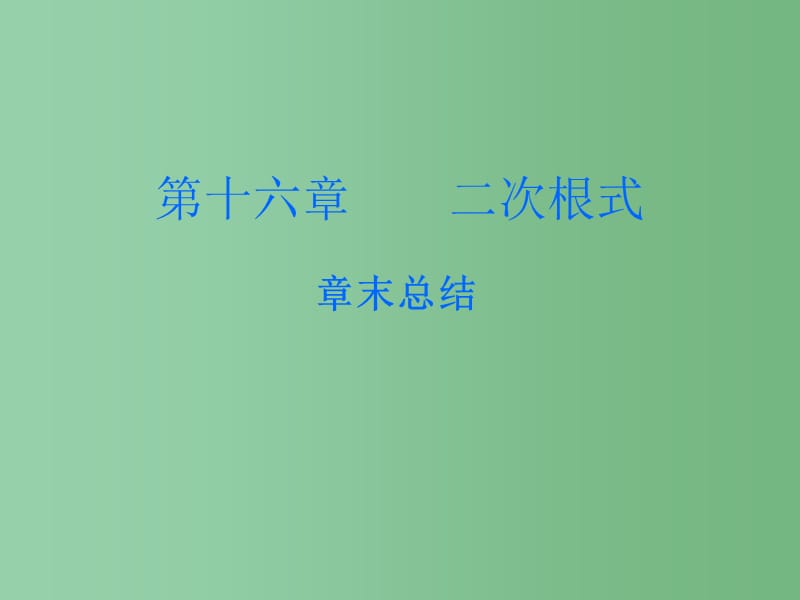 第十六章　　二次根式

章末总结